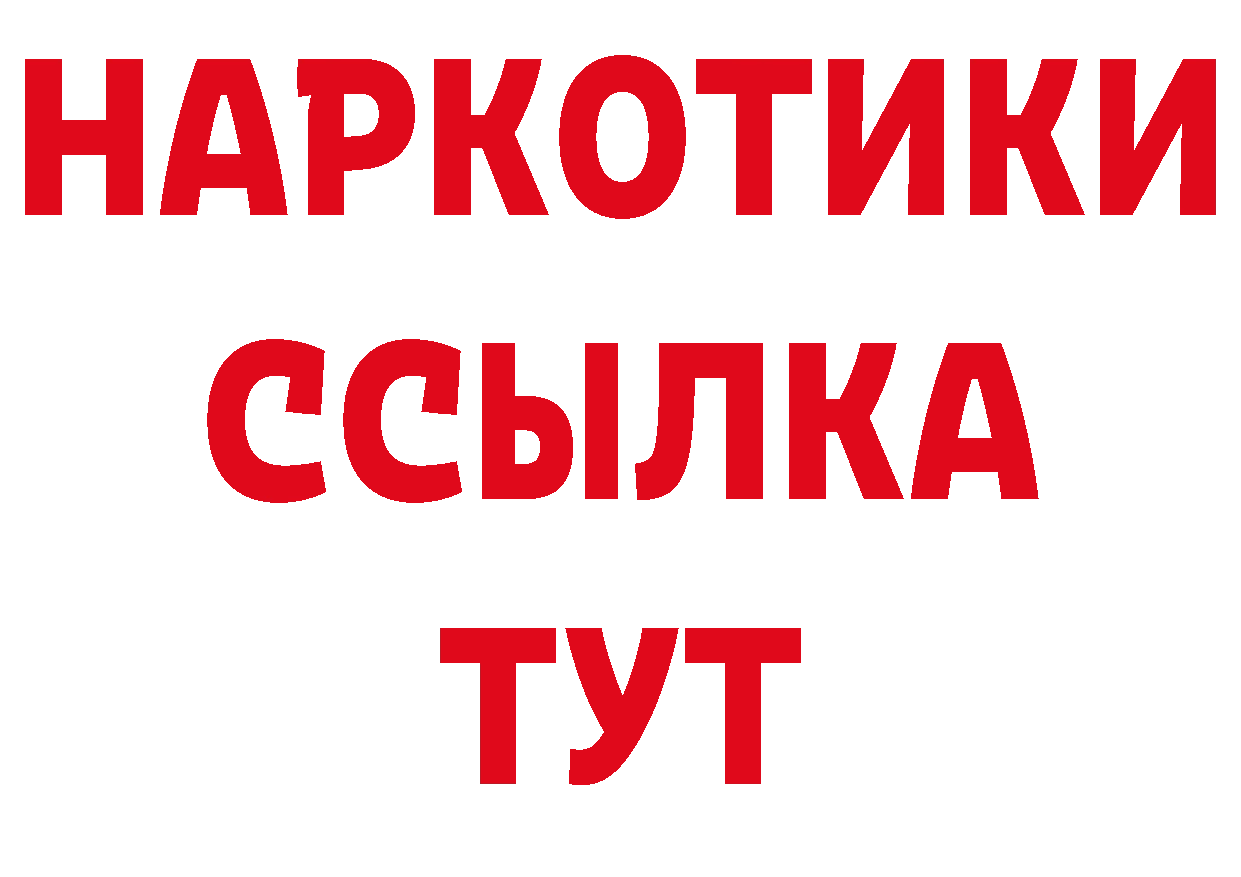 НАРКОТИКИ ССЫЛКА ТУТ